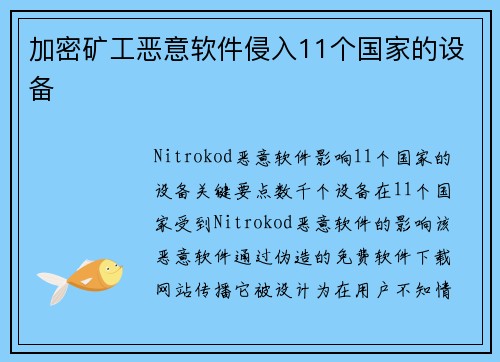 加密矿工恶意软件侵入11个国家的设备

Nitrokod恶意软件影响11个国家的设备关键要点数千个设备在11个国家受到Nitrokod恶意软件的影响该恶意软件通过伪造的免费软件下载网站传播它被设计为在用户不知情